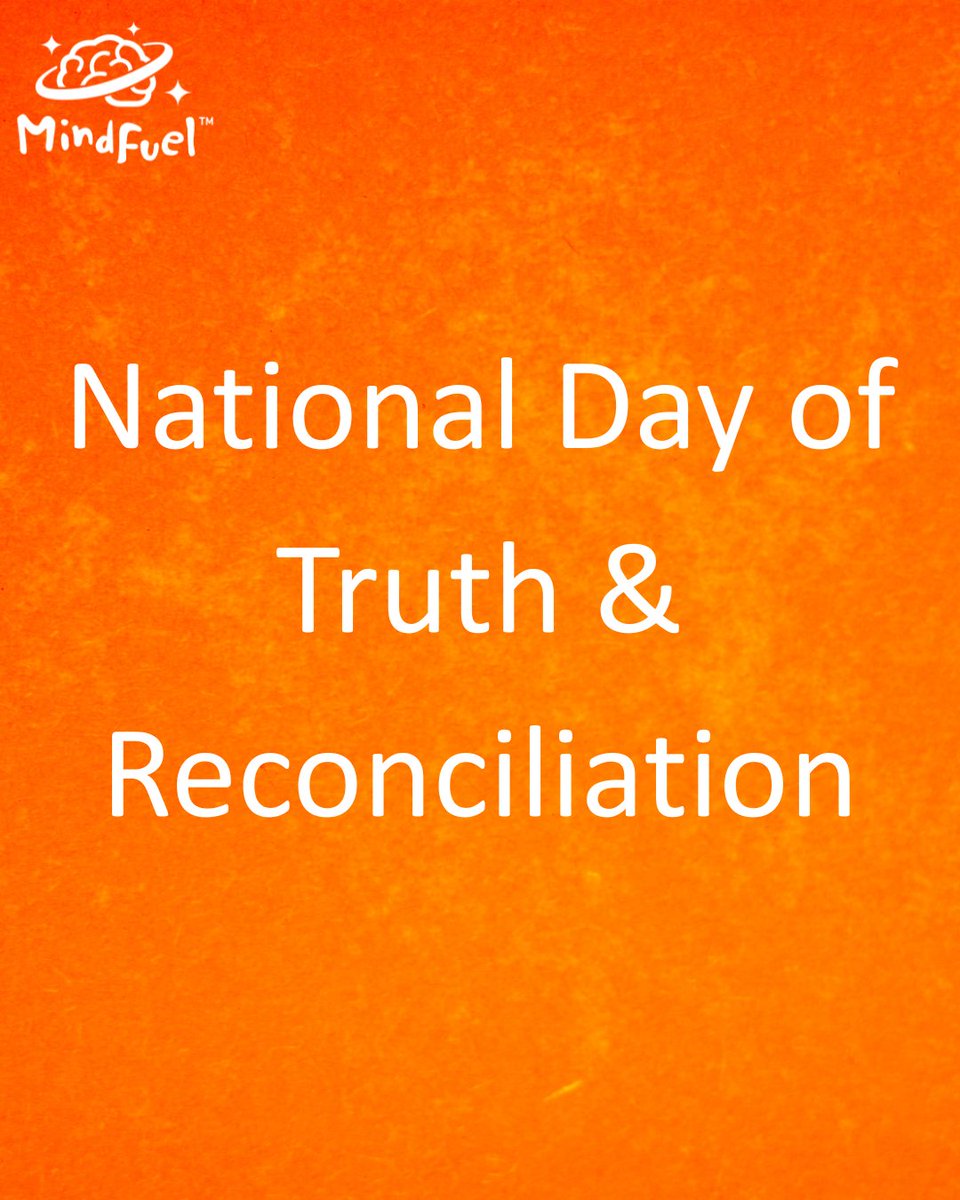 MindFuel™

National Day of Truth & Reconciliation